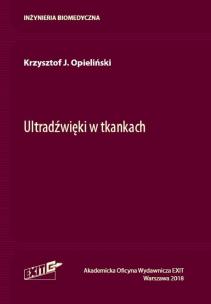 INŻYNIERIA BIOMEDYCZNA

Krzysztof J. Opieliński

Ultradźwięki w tkankach

EXIT

Akademicka Oficyna Wydawnicza EXIT
Warszawa 2016